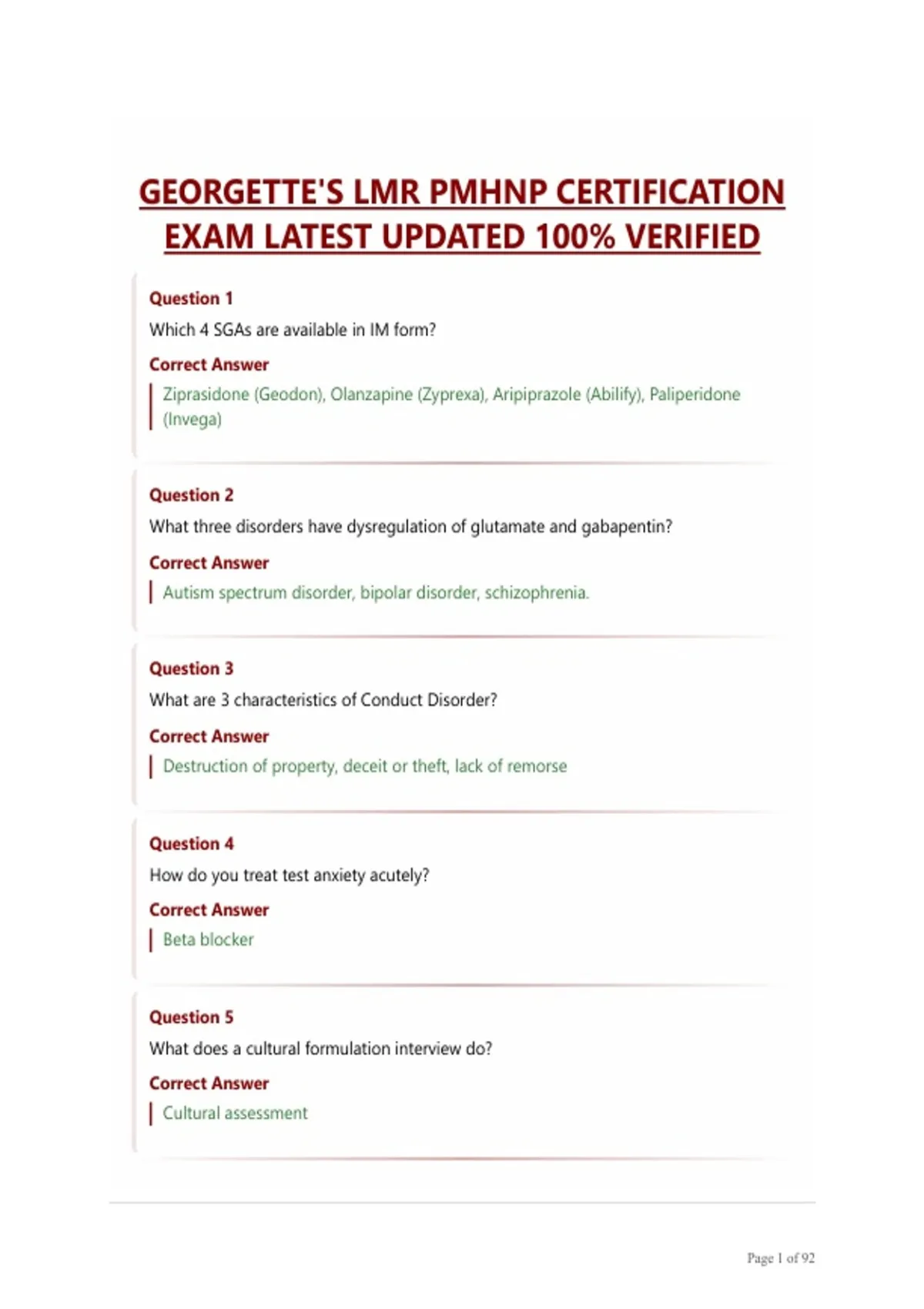 GEORGETTE'S LMR PMHNP CERTIFICATION EXAM LATEST UPDATED 100% VERIFIED

Question 1
Which 4 SGAs are available in IM form?
Correct Answer
Ziprasidone (Geodon), Olanzapine (Zyprexa), Aripiprazole (Abilify), Paliperidone (Invega)

Question 2
What three disorders have dysregulation of glutamate and gabapentin?
Correct Answer
Autism spectrum disorder, bipolar disorder, schizophrenia.

Question 3
What are 3 characteristics of Conduct Disorder?
Correct Answer
Destruction of property, deceit or theft, lack of remorse

Question 4
How do you treat test anxiety acutely?
Correct Answer
Beta blocker

Question 5
What does a cultural formulation interview do?
Correct Answer
Cultural assessment

Page 1 of 92